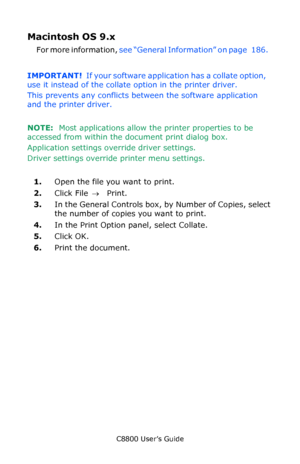 Macintosh OS 9.x

For more information, see "General Information" on page 186.

IMPORTANT! If your software application has a collate option, use it instead of the collate option in the printer driver.

This prevents any conflicts between the software application and the printer driver.

NOTE: Most applications allow the printer properties to be accessed from within the document print dialog box.

Application settings override driver settings.

Driver settings override printer menu settings.

1. Open the file you want to print.
2. Click File → Print.
3. In the General Controls box, by Number of Copies, select the number of copies you want to print.
4. In the Print Option panel, select Collate.
5. Click OK.
6. Print the document.

C8800 User's Guide